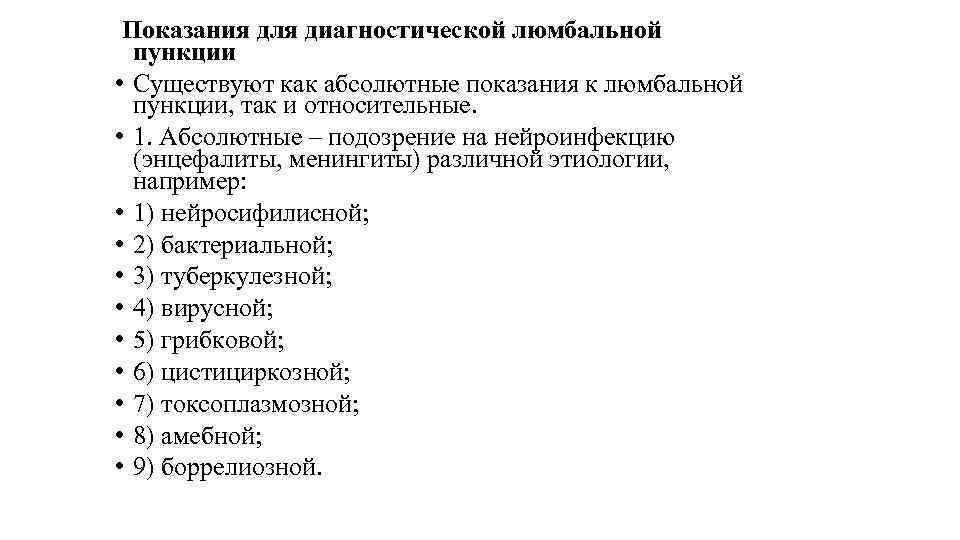 Показания для диагностической люмбальной пункции

• Существуют как абсолютные показания к люмбальной пункции, так и относительные.
• 1. Абсолютные – подозрение на нейроинфекцию (энцефалиты, менингиты) различной этиологии, например:
• 1) нейросифилисной;
• 2) бактериальной;
• 3) туберкулезной;
• 4) вирусной;
• 5) грибковой;
• 6) цистициркозной;
• 7) токсоплазмозной;
• 8) амебной;
• 9) боррелиозной.